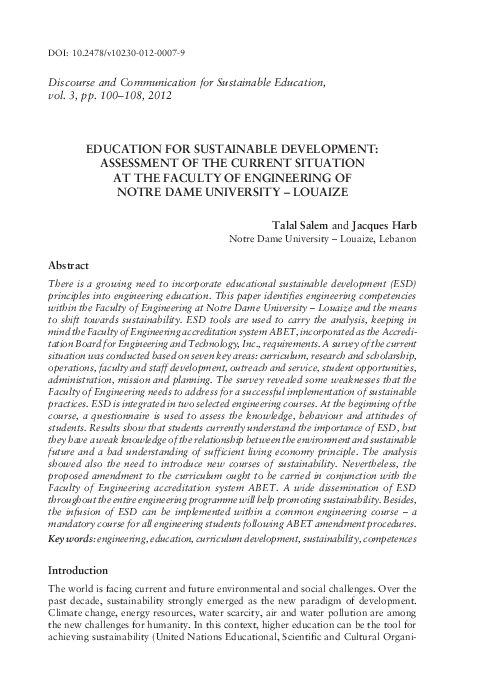 DOI: 10.2478/v10230-012-0007-9

Discourse and Communication for Sustainable Education, vol. 3, pp. 100–108, 2012

EDUCATION FOR SUSTAINABLE DEVELOPMENT: ASSESSMENT OF THE CURRENT SITUATION AT THE FACULTY OF ENGINEERING OF NOTRE DAME UNIVERSITY – LOUAIZE

Talal Salem and Jacques Harb
Notre Dame University – Louaize, Lebanon

Abstract

There is a growing need to incorporate educational sustainable development (ESD) principles into engineering education. This paper identifies engineering competencies within the Faculty of Engineering at Notre Dame University – Louaize and the means to shift towards sustainability. ESD tools are used to carry the analysis, keeping in mind the Faculty of Engineering accreditation system ABET, incorporated as the Accreditation Board for Engineering and Technology, Inc., requirements. A survey of the current situation was conducted based on seven key areas: curriculum, research and scholarship, operations, faculty and staff development, outreach and service, student opportunities, administration, mission and planning. The survey revealed some weaknesses that the Faculty of Engineering needs to address for a successful implementation of sustainable practices. ESD is integrated in two selected engineering courses. At the beginning of the course, a questionnaire is used to assess the knowledge, behaviour and attitudes of students. Results show that students currently understand the importance of ESD, but they have a weak knowledge of the relationship between the environment and sustainable future and a bad understanding of sufficient living economy principle. The analysis showed also the need to introduce new courses of sustainability. Nevertheless, the proposed amendment to the curriculum ought to be carried in conjunction with the Faculty of Engineering accreditation system ABET. A wide dissemination of ESD throughout the entire engineering programme will help promoting sustainability. Besides, the infusion of ESD can be implemented within a common engineering course – a mandatory course for all engineering students following ABET amendment procedures.
Key words: engineering, education, curriculum development, sustainability, competences

Introduction

The world is facing current and future environmental and social challenges. Over the past decade, sustainability strongly emerged as the new paradigm of development. Climate change, energy resources, water scarcity, air and water pollution are among the new challenges for humanity. In this context, higher education can be the tool for achieving sustainability (United Nations Educational, Scientific and Cultural Organi-